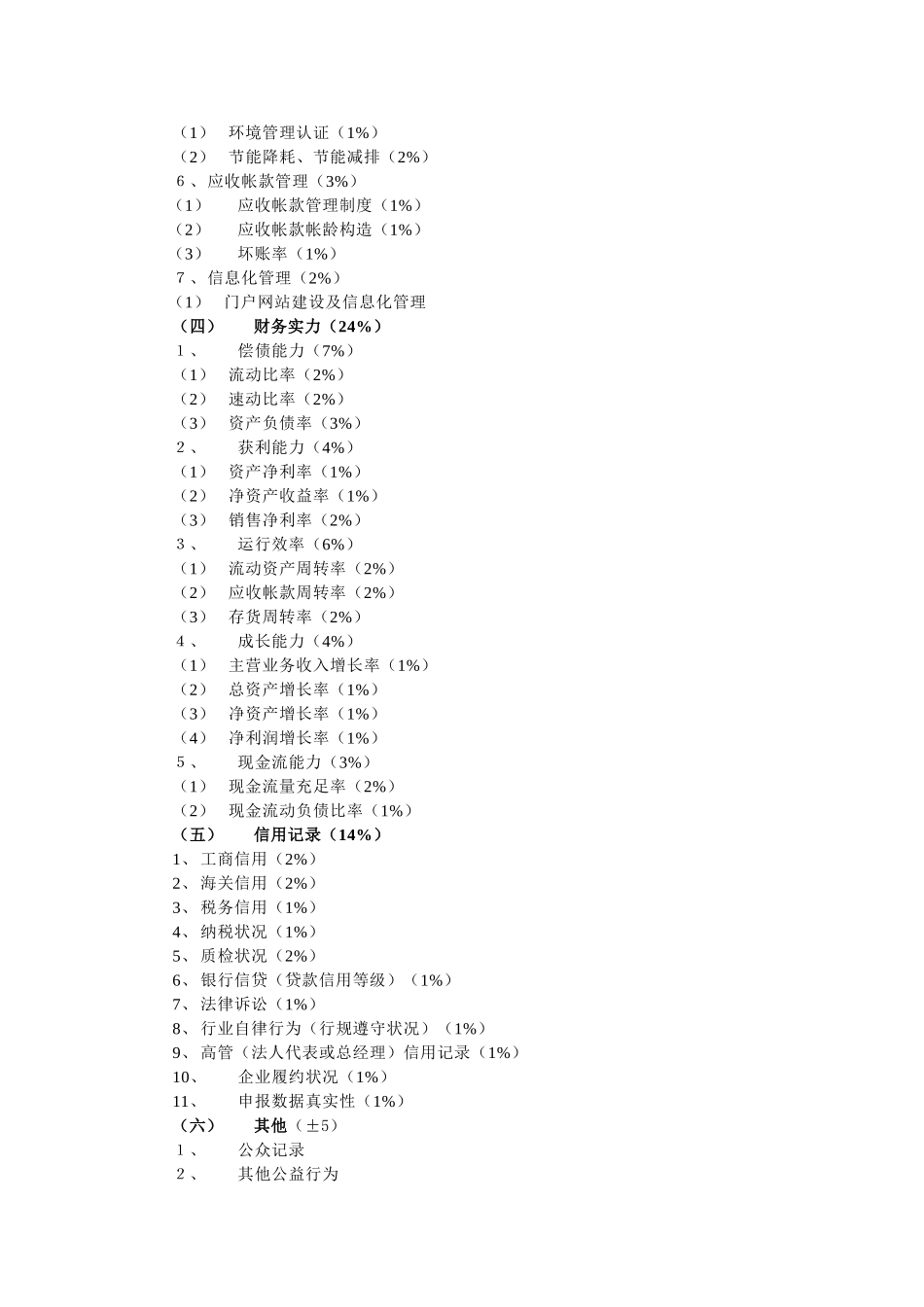 （1） 环境管理认证（1%）
（2） 节能降耗、节能减排（2%）
6、应收帐款管理（3%）
（1） 应收帐款管理制度（1%）
（2） 应收帐款帐龄构造（1%）
（3） 坏账率（1%）
7、信息化管理（2%）
（1） 门户网站建设及信息化管理
（四） 财务实力（24%）
1、 偿债能力（7%）
（1） 流动比率（2%）
（2） 速动比率（2%）
（3） 资产负债率（3%）
2、 获利能力（4%）
（1） 资产净利率（1%）
（2） 净资产收益率（1%）
（3） 销售净利率（2%）
3、 运行效率（6%）
（1） 流动资产周转率（2%）
（2） 应收帐款周转率（2%）
（3） 存货周转率（2%）
4、 成长能力（4%）
（1） 主营业务收入增长率（1%）
（2） 总资产增长率（1%）
（3） 净资产增长率（1%）
（4） 净利润增长率（1%）
5、 现金流能力（3%）
（1） 现金流量充足率（2%）
（2） 现金流动负债比率（1%）
（五） 信用记录（14%）
1、工商信用（2%）
2、海关信用（2%）
3、税务信用（1%）
4、纳税状况（1%）
5、质检状况（2%）
6、银行信贷（贷款信用等级）（1%）
7、法律诉讼（1%）
8、行业自律行为（行规遵守状况）（1%）
9、高管（法人代表或总经理）信用记录（1%）
10、 企业履约状况（1%）
11、 申报数据真实性（1%）
（六） 其他（±5）
1、 公众记录
2、 其他公益行为